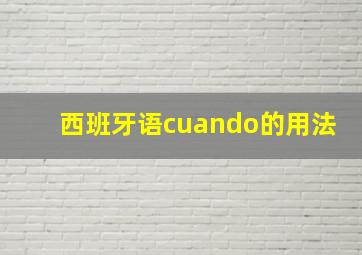 西班牙语cuando的用法